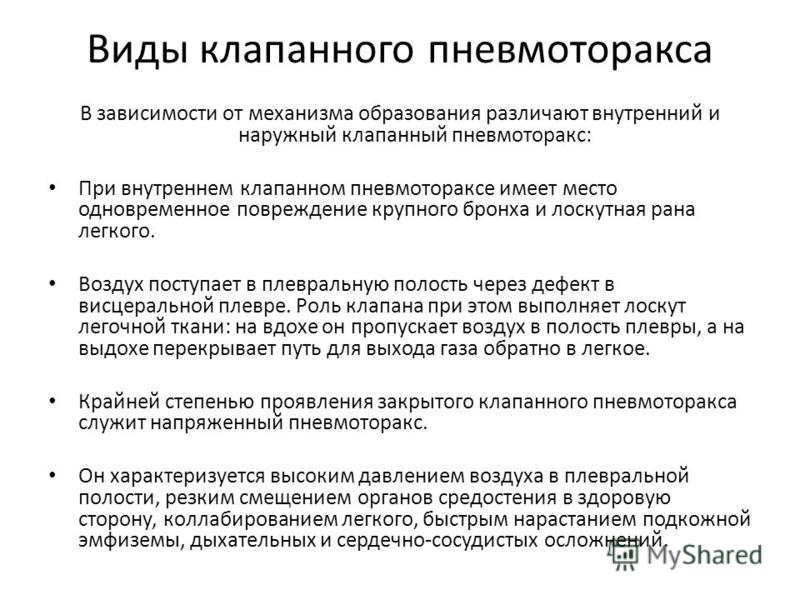 Виды клапанного пневмоторакса

В зависимости от механизма образования различают внутренний и наружный клапанный пневмоторакс:

• При внутреннем клапанном пневмотораксе имеет место одновременное повреждение крупного бронха и лоскутная рана легкого.

• Воздух поступает в плевральную полость через дефект в висцеральной плевре. Роль клапана при этом выполняет лоскут легочной ткани: на вдохе он пропускает воздух в полость плевры, а на выдохе перекрывает путь для выхода газа обратно в легкое.

• Крайней степенью проявления закрытого клапанного пневмоторакса служит напряженный пневмоторакс.

• Он характеризуется высоким давлением воздуха в плевральной полости, резким смещением органов средостения в здоровую сторону, коллабированием легкого, быстрым нарастанием подкожной эмфиземы, дыхательных и сердечно-сосудистых осложнений.

MyShared